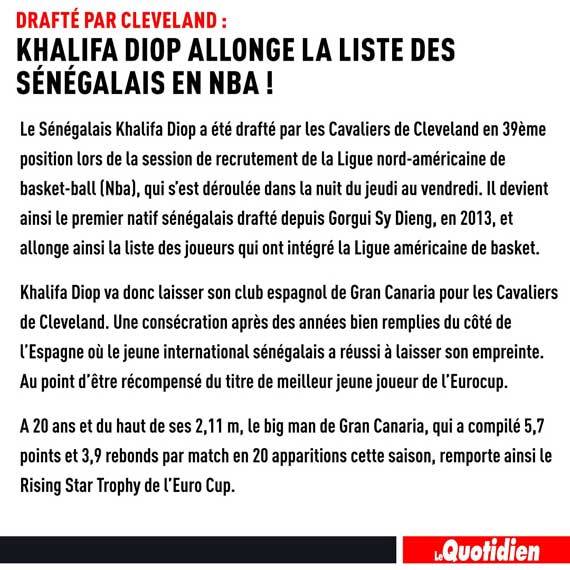 DRAFTÉ PAR CLEVELAND :

KHALIFA DIOP ALLONGE LA LISTE DES SÉNÉGALAIS EN NBA !

Le Sénégalais Khalifa Diop a été drafté par les Cavaliers de Cleveland en 39ème position lors de la session de recrutement de la Ligue nord-américaine de basket-ball (Nba), qui s'est déroulée dans la nuit du jeudi au vendredi. Il devient ainsi le premier natif sénégalais drafté depuis Gorgui Sy Dieng, en 2013, et allonge ainsi la liste des joueurs qui ont intégré la Ligue américaine de basket.

Khalifa Diop va donc laisser son club espagnol de Gran Canaria pour les Cavaliers de Cleveland. Une consécration après des années bien remplies du côté de l'Espagne où le jeune international sénégalais a réussi à laisser son empreinte. Au point d'être récompensé du titre de meilleur jeune joueur de l'Eurocup.

A 20 ans et du haut de ses 2,11 m, le big man de Gran Canaria, qui a compilé 5,7 points et 3,9 rebonds par match en 20 apparitions cette saison, remporte ainsi le Rising Star Trophy de l'Euro Cup.

Le Quotidien